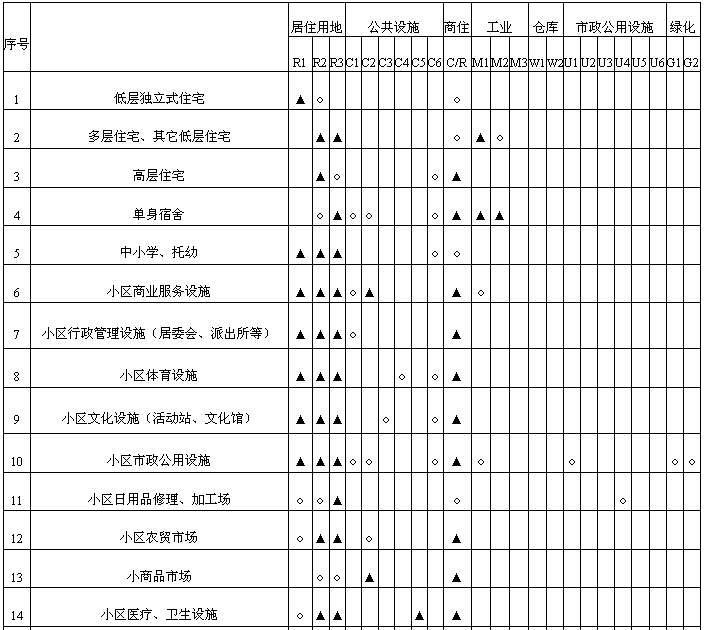 | 序号 | | 居住用地 | | | 公共设施 | | | | | | 商住 | 工业 | | | 仓库 | | 市政公用设施 | | | | | | 绿化 | |
|---|---|---|---|---|---|---|---|---|---|---|---|---|---|---|---|---|---|---|---|---|---|---|---|---|
| | | R1 | R2 | R3 | C1 | C2 | C3 | C4 | C5 | C6 | C/R | M1 | M2 | M3 | W1 | W2 | U1 | U2 | U3 | U4 | U5 | U6 | G1 | G2 |
| 1 | 低层独立式住宅 | ▲ | ◇ | | | | | | | | ◇ | | | | | | | | | | | | | |
| 2 | 多层住宅、其它低层住宅 | | ▲ | ▲ | | | | | | | ◇ | ▲ | ◇ | | | | | | | | | | | |
| 3 | 高层住宅 | | ▲ | ◇ | | | | | | ◇ | ▲ | | | | | | | | | | | | | |
| 4 | 单身宿舍 | | ◇ | ▲ | ◇ | ◇ | | | | ◇ | ▲ | ▲ | ▲ | | | | | | | | | | | |
| 5 | 中小学、托幼 | ▲ | ▲ | ▲ | | | | | | ◇ | ◇ | | | | | | | | | | | | | |
| 6 | 小区商业服务设施 | ▲ | ▲ | ▲ | ◇ | ▲ | | | | | ▲ | ◇ | | | | | | | | | | | | |
| 7 | 小区行政管理设施（居委会、派出所等） | ▲ | ▲ | ▲ | ◇ | | | | | | ▲ | | | | | | | | | | | | | |
| 8 | 小区体育设施 | ▲ | ▲ | ▲ | | | | ◇ | | ◇ | ▲ | | | | | | | | | | | | | |
| 9 | 小区文化设施（活动站、文化馆） | ▲ | ▲ | ▲ | | | ◇ | | | ◇ | ▲ | | | | | | | | | | | | | |
| 10 | 小区市政公用设施 | ▲ | ▲ | ▲ | ◇ | ◇ | | | | ◇ | ▲ | ◇ | | | | | ◇ | | | | | | ◇ | ◇ |
| 11 | 小区日用品修理、加工场 | ◇ | ◇ | ▲ | | | | | | | ◇ | | | | | | | | | ◇ | | | | |
| 12 | 小区农贸市场 | ◇ | ▲ | ▲ | | ◇ | | | | | ▲ | | | | | | | | | | | | | |
| 13 | 小商品市场 | | ◇ | ◇ | | ▲ | | | | | ▲ | | | | | | | | | | | | | |
| 14 | 小区医疗、卫生设施 | ◇ | ▲ | ▲ | | | | | ▲ | | ▲ | | | | | | | | | | | | | |